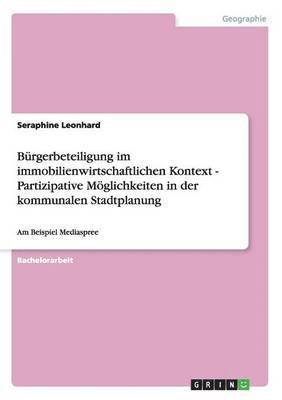 Geographie

Seraphine Leonhard

Bürgerbeteiligung im immobilienwirtschaftlichen Kontext - Partizipative Möglichkeiten in der kommunalen Stadtplanung

Am Beispiel Mediaspree

Bachelorarbeit

GRIN